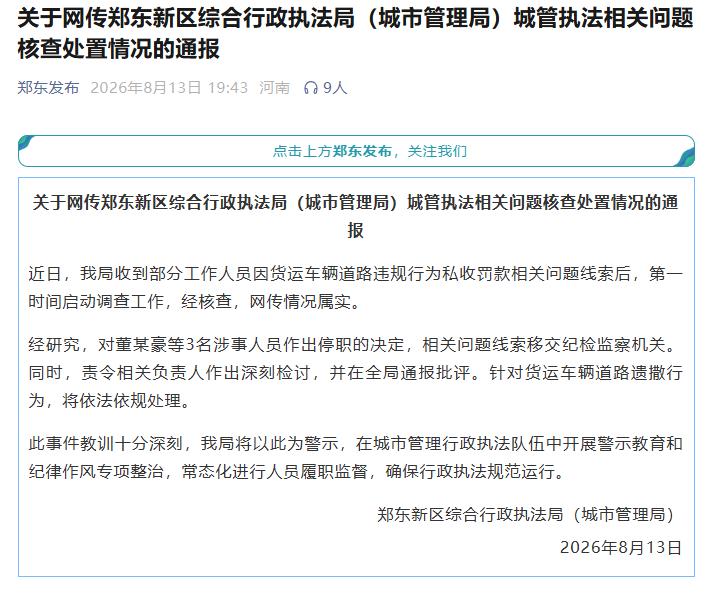 关于网传郑东新区综合行政执法局（城市管理局）城管执法相关问题核查处置情况的通报

郑东发布 2026年8月13日 19:43 河南 9人

点击上方郑东发布，关注我们

关于网传郑东新区综合行政执法局（城市管理局）城管执法相关问题核查处置情况的通报

近日，我局收到部分工作人员因货运车辆道路违规行为私收罚款相关问题线索后，第一时间启动调查工作，经核查，网传情况属实。

经研究，对董某豪等3名涉事人员作出停职的决定，相关问题线索移交纪检监察机关。同时，责令相关负责人作出深刻检讨，并在全局通报批评。针对货运车辆道路遗撒行为，将依法依规处理。

此事件教训十分深刻，我局将以此为警示，在城市管理行政执法队伍中开展警示教育和纪律作风专项整治，常态化进行人员履职监督，确保行政执法规范运行。

郑东新区综合行政执法局（城市管理局）

2026年8月13日